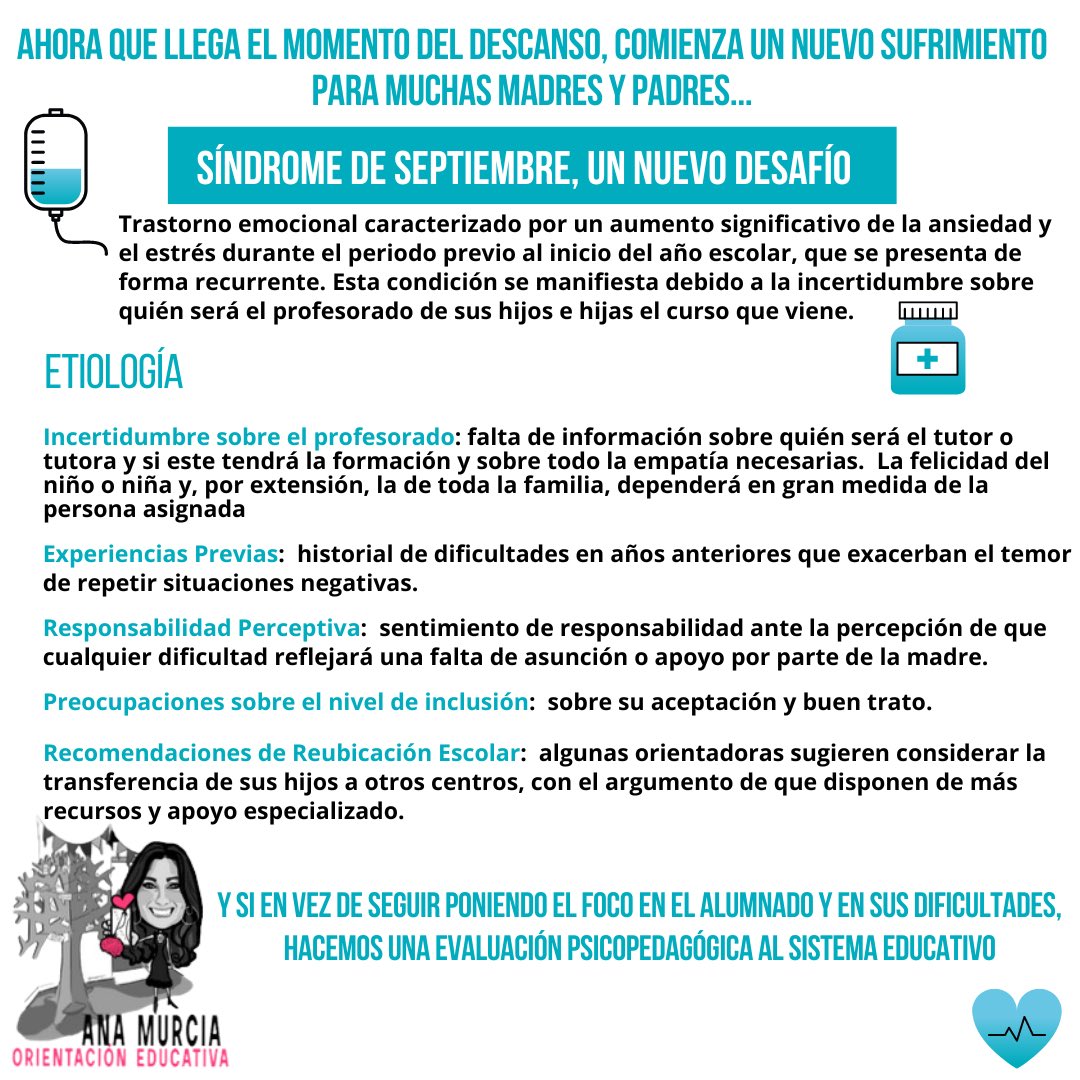 AHORA QUE LLEGA EL MOMENTO DEL DESCANSO, COMIENZA UN NUEVO SUFRIMIENTO PARA MUCHAS MADRES Y PADRES...

SÍNDROME DE SEPTIEMBRE, UN NUEVO DESAFÍO

Trastorno emocional caracterizado por un aumento significativo de la ansiedad y el estrés durante el periodo previo al inicio del año escolar, que se presenta de forma recurrente. Esta condición se manifiesta debido a la incertidumbre sobre quién será el profesorado de sus hijos e hijas el curso que viene.

ETIOLOGÍA

Incertidumbre sobre el profesorado: falta de información sobre quién será el tutor o tutora y si este tendrá la formación y sobre todo la empatía necesarias. La felicidad del niño o niña y, por extensión, la de toda la familia, dependerá en gran medida de la persona asignada

Experiencias Previas: historial de dificultades en años anteriores que exacerban el temor de repetir situaciones negativas.

Responsabilidad Perceptiva: sentimiento de responsabilidad ante la percepción de que cualquier dificultad reflejará una falta de asunción o apoyo por parte de la madre.

Preocupaciones sobre el nivel de inclusión: sobre su aceptación y buen trato.

Recomendaciones de Reubicación Escolar: algunas orientadoras sugieren considerar la transferencia de sus hijos a otros centros, con el argumento de que disponen de más recursos y apoyo especializado.

Y SI EN VEZ DE SEGUIR PONIENDO EL FOCO EN EL ALUMNADO Y EN SUS DIFICULTADES, HACEMOS UNA EVALUACIÓN PSICOPEDAGÓGICA AL SISTEMA EDUCATIVO

ANA MURCIA
ORIENTACIÓN EDUCATIVA